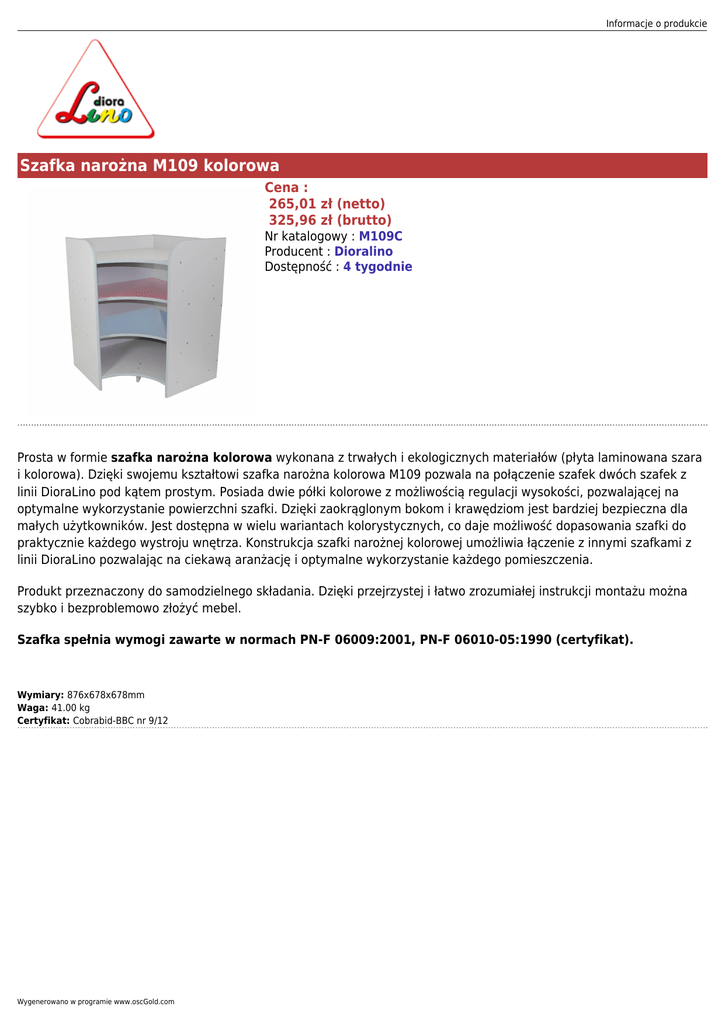 Informacje o produkcie

diora Lino

Szafka narożna M109 kolorowa

Cena :
265,01 zł (netto)
325,96 zł (brutto)
Nr katalogowy : M109C
Producent : Dioralino
Dostępność : 4 tygodnie

Prosta w formie szafka narożna kolorowa wykonana z trwałych i ekologicznych materiałów (płyta laminowana szara i kolorowa). Dzięki swojemu kształtowi szafka narożna kolorowa M109 pozwala na połączenie szafek dwóch szafek z linii DioraLino pod kątem prostym. Posiada dwie półki kolorowe z możliwością regulacji wysokości, pozwalającej na optymalne wykorzystanie powierzchni szafki. Dzięki zaokrąglonym bokom i krawędziom jest bardziej bezpieczna dla małych użytkowników. Jest dostępna w wielu wariantach kolorystycznych, co daje możliwość dopasowania szafki do praktycznie każdego wystroju wnętrza. Konstrukcja szafki narożnej kolorowej umożliwia łączenie z innymi szafkami z linii DioraLino pozwalając na ciekawą aranżację i optymalne wykorzystanie każdego pomieszczenia.

Produkt przeznaczony do samodzielnego składania. Dzięki przejrzystej i łatwo zrozumiałej instrukcji montażu można szybko i bezproblemowo złożyć mebel.

Szafka spełnia wymogi zawarte w normach PN-F 06009:2001, PN-F 06010-05:1990 (certyfikat).

Wymiary: 876x678x678mm
Waga: 41.00 kg
Certyfikat: Cobrabid-BBC nr 9/12

Wygenerowano w programie www.oscGold.com